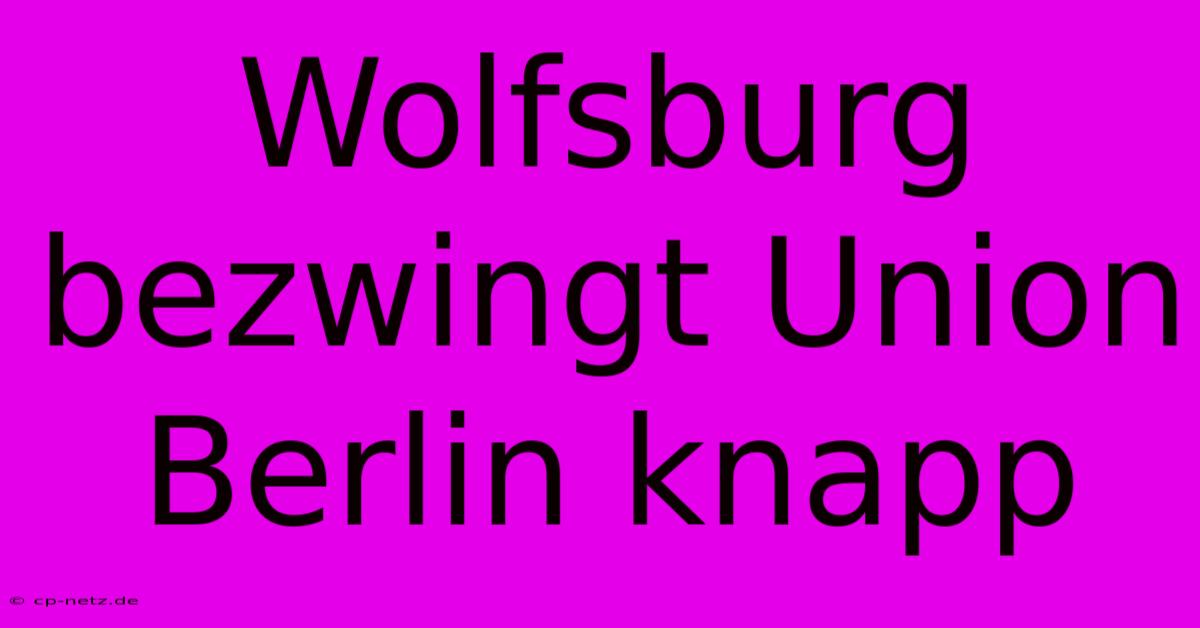 Wolfsburg bezwingt Union Berlin knapp

© cp-netz.de